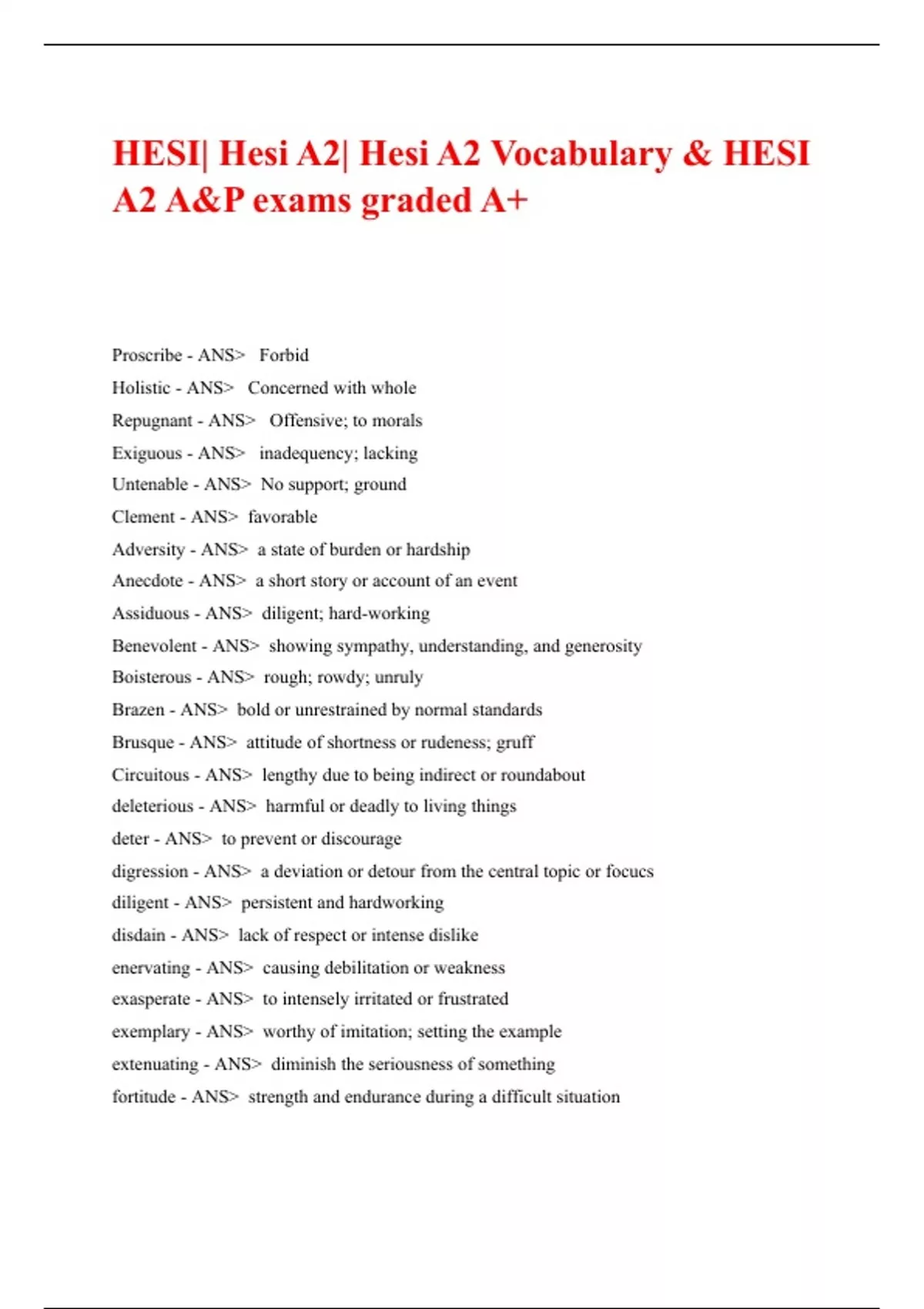 HESI| Hesi A2| Hesi A2 Vocabulary & HESI A2 A&P exams graded A+

Proscribe - ANS> Forbid

Holistic - ANS> Concerned with whole

Repugnant - ANS> Offensive; to morals

Exiguous - ANS> inadequency; lacking

Untenable - ANS> No support; ground

Clement - ANS> favorable

Adversity - ANS> a state of burden or hardship

Anecdote - ANS> a short story or account of an event

Assiduous - ANS> diligent; hard-working

Benevolent - ANS> showing sympathy, understanding, and generosity

Boisterous - ANS> rough; rowdy; unruly

Brazen - ANS> bold or unrestrained by normal standards

Brusque - ANS> attitude of shortness or rudeness; gruff

Circuitous - ANS> lengthy due to being indirect or roundabout

deleterious - ANS> harmful or deadly to living things

deter - ANS> to prevent or discourage

digression - ANS> a deviation or detour from the central topic or focucs

diligent - ANS> persistent and hardworking

disdain - ANS> lack of respect or intense dislike

enervating - ANS> causing debilitation or weakness

exasperate - ANS> to intensely irritated or frustrated

exemplary - ANS> worthy of imitation; setting the example

extenuating - ANS> diminish the seriousness of something

fortitude - ANS> strength and endurance during a difficult situation